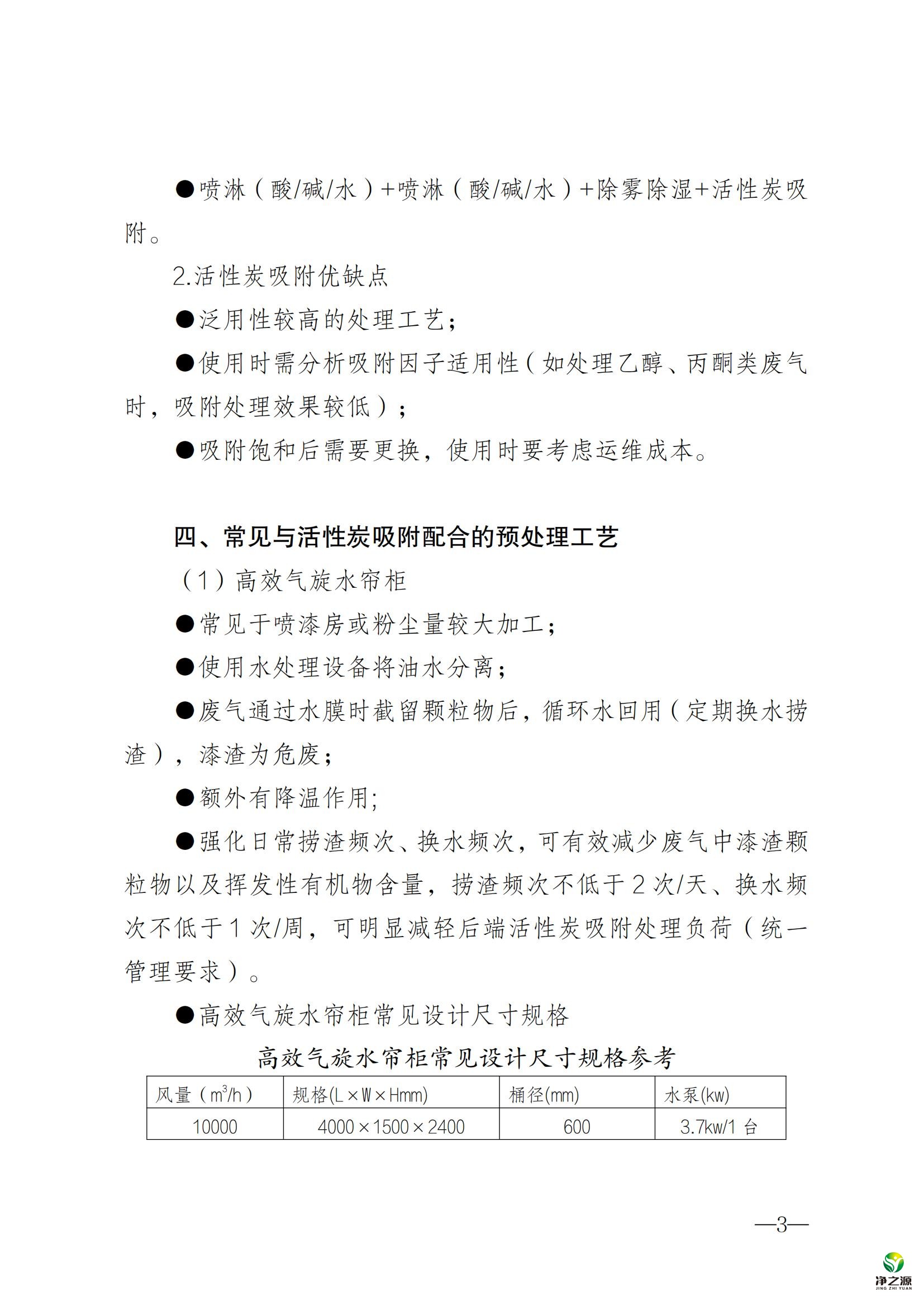 ●喷淋（酸/碱/水）+喷淋（酸/碱/水）+除雾除湿+活性炭吸附。

2.活性炭吸附优缺点

●泛用性较高的处理工艺；

●使用时需分析吸附因子适用性（如处理乙醇、丙酮类废气时，吸附处理效果较低）；

●吸附饱和后需要更换，使用时要考虑运维成本。

四、常见与活性炭吸附配合的预处理工艺

（1）高效气旋水帘柜

●常见于喷漆房或粉尘量较大加工；

●使用水处理设备将油水分离；

●废气通过水膜时截留颗粒物后，循环水回用（定期换水捞渣），漆渣为危废；

●额外有降温作用;

●强化日常捞渣频次、换水频次，可有效减少废气中漆渣颗粒物以及挥发性有机物含量，捞渣频次不低于 2 次/天、换水频次不低于 1 次/周，可明显减轻后端活性炭吸附处理负荷（统一管理要求）。

●高效气旋水帘柜常见设计尺寸规格

高效气旋水帘柜常见设计尺寸规格参考

| 风量（$m^3/h$） | 规格(L×W×Hmm) | 桶径(mm) | 水泵(kw) |
|---|---|---|---|
| 10000 | 4000×1500×2400 | 600 | 3.7kw/1 台 |

—3—

净之源
JING ZHI YUAN